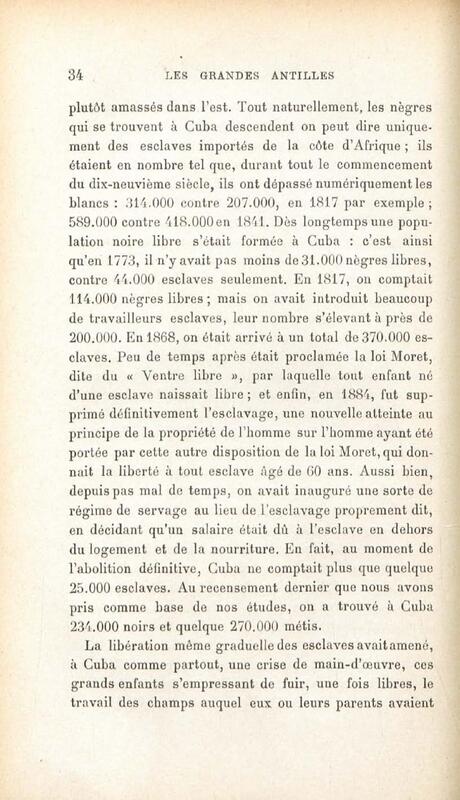 34 LES GRANDES ANTILLES

plutôt amassés dans l'est. Tout naturellement, les nègres qui se trouvent à Cuba descendent on peut dire uniquement des esclaves importés de la côte d'Afrique ; ils étaient en nombre tel que, durant tout le commencement du dix-neuvième siècle, ils ont dépassé numériquement les blancs : 314.000 contre 207.000, en 1817 par exemple ; 589.000 contre 418.000 en 1841. Dès longtemps une population noire libre s'était formée à Cuba : c'est ainsi qu'en 1773, il n'y avait pas moins de 31.000 nègres libres, contre 44.000 esclaves seulement. En 1817, on comptait 114.000 nègres libres ; mais on avait introduit beaucoup de travailleurs esclaves, leur nombre s'élevant à près de 200.000. En 1868, on était arrivé à un total de 370.000 esclaves. Peu de temps après était proclamée la loi Moret, dite du « Ventre libre », par laquelle tout enfant né d'une esclave naissait libre ; et enfin, en 1884, fut supprimé définitivement l'esclavage, une nouvelle atteinte au principe de la propriété de l'homme sur l'homme ayant été portée par cette autre disposition de la loi Moret, qui donnait la liberté à tout esclave âgé de 60 ans. Aussi bien, depuis pas mal de temps, on avait inauguré une sorte de régime de servage au lieu de l'esclavage proprement dit, en décidant qu'un salaire était dû à l'esclave en dehors du logement et de la nourriture. En fait, au moment de l'abolition définitive, Cuba ne comptait plus que quelque 25.000 esclaves. Au recensement dernier que nous avons pris comme base de nos études, on a trouvé à Cuba 234.000 noirs et quelque 270.000 métis.

La libération même graduelle des esclaves avait amené, à Cuba comme partout, une crise de main-d'œuvre, ces grands enfants s'empressant de fuir, une fois libres, le travail des champs auquel eux ou leurs parents avaient